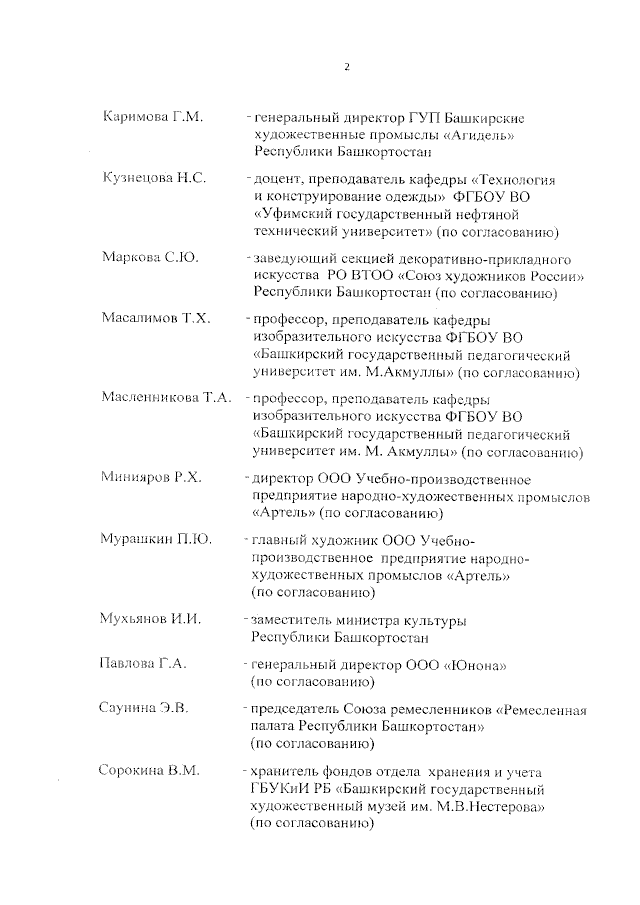 2

Каримова Г.М. - генеральный директор ГУП Башкирские художественные промыслы «Агидель» Республики Башкортостан

Кузнецова Н.С. - доцент, преподаватель кафедры «Технология и конструирование одежды» ФГБОУ ВО «Уфимский государственный нефтяной технический университет» (по согласованию)

Маркова С.Ю. - заведующий секцией декоративно-прикладного искусства РО ВТОО «Союз художников России» Республики Башкортостан (по согласованию)

Масалимов Т.Х. - профессор, преподаватель кафедры изобразительного искусства ФГБОУ ВО «Башкирский государственный педагогический университет им. М.Акмуллы» (по согласованию)

Масленникова Т.А. - профессор, преподаватель кафедры изобразительного искусства ФГБОУ ВО «Башкирский государственный педагогический университет им. М. Акмуллы» (по согласованию)

Минияров Р.Х. - директор ООО Учебно-производственное предприятие народно-художественных промыслов «Артель» (по согласованию)

Мурашкин П.Ю. - главный художник ООО Учебно-производственное предприятие народно-художественных промыслов «Артель» (по согласованию)

Мухьянов И.И. - заместитель министра культуры Республики Башкортостан

Павлова Г.А. - генеральный директор ООО «Юнона» (по согласованию)

Саунина Э.В. - председатель Союза ремесленников «Ремесленная палата Республики Башкортостан» (по согласованию)

Сорокина В.М. - хранитель фондов отдела хранения и учета ГБУКиИ РБ «Башкирский государственный художественный музей им. М.В.Нестерова» (по согласованию)